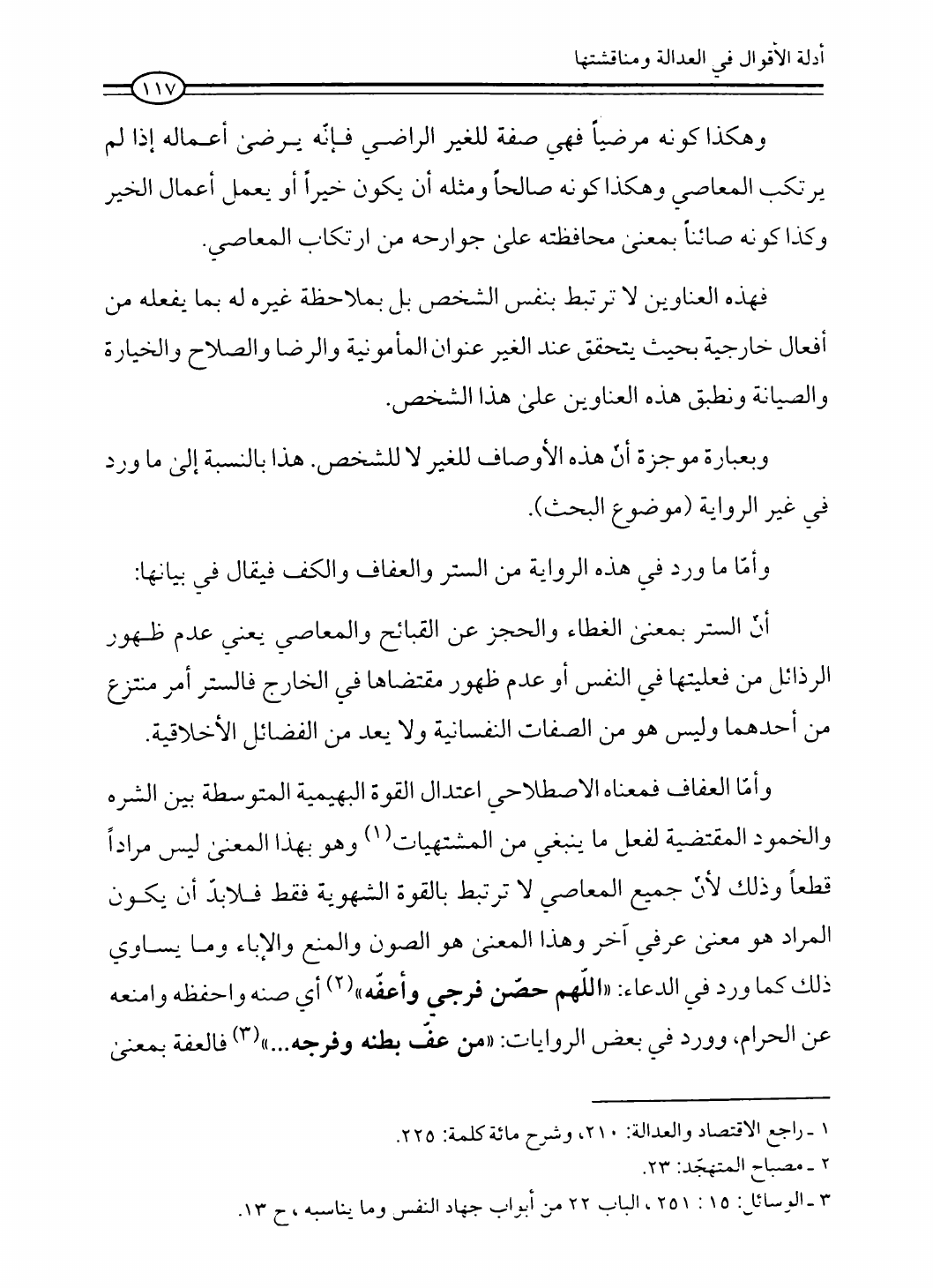 أدلة الأقوال في العدالة ومناقشتها

١١٧

وهكذا كونه مرضياً فهي صفة للغير الراضي فإنّه يرضىٰ أعماله إذا لم يرتكب المعاصي وهكذا كونه صالحاً ومثله أن يكون خيراً أو يعمل أعمال الخير وكذا كونه صائناً بمعنىٰ محافظته علىٰ جوارحه من ارتكاب المعاصي.

فهذه العناوين لا ترتبط بنفس الشخص بل بملاحظة غيره له بما يفعله من أفعال خارجية بحيث يتحقق عند الغير عنوان المأمونية والرضا والصلاح والخيارة والصيانة ونطبق هذه العناوين علىٰ هذا الشخص.

وبعبارة موجزة أنّ هذه الأوصاف للغير لا للشخص. هذا بالنسبة إلىٰ ما ورد في غير الرواية (موضوع البحث).

وأمّا ما ورد في هذه الرواية من الستر والعفاف والكف فيقال في بيانها:

أنّ الستر بمعنىٰ الغطاء والحجز عن القبائح والمعاصي يعني عدم ظهور الرذائل من فعليتها في النفس أو عدم ظهور مقتضاها في الخارج فالستر أمر منتزع من أحدهما وليس هو من الصفات النفسانية ولا يعد من الفضائل الأخلاقية.

وأمّا العفاف فمعناه الاصطلاحي اعتدال القوة البهيمية المتوسطة بين الشره والخمود المقتضية لفعل ما ينبغي من المشتهيات$^{(١)}$ وهو بهذا المعنىٰ ليس مراداً قطعاً وذلك لأنّ جميع المعاصي لا ترتبط بالقوة الشهوية فقط فلابدّ أن يكون المراد هو معنىٰ عرفي آخر وهذا المعنىٰ هو الصون والمنع والإباء وما يساوي ذلك كما ورد في الدعاء: «اللّهم حصّن فرجي وأعفّه»$^{(٢)}$ أي صنه واحفظه وامنعه عن الحرام، وورد في بعض الروايات: «من عفّ بطنه وفرجه...»$^{(٣)}$ فالعفة بمعنىٰ

١ ـ راجع الاقتصاد والعدالة: ٢١٠، وشرح مائة كلمة: ٢٢٥.
٢ ـ مصباح المتهجّد: ٢٣.
٣ ـ الوسائل: ١٥ : ٢٥١ ، الباب ٢٢ من أبواب جهاد النفس وما يناسبه ، ح ١٣.